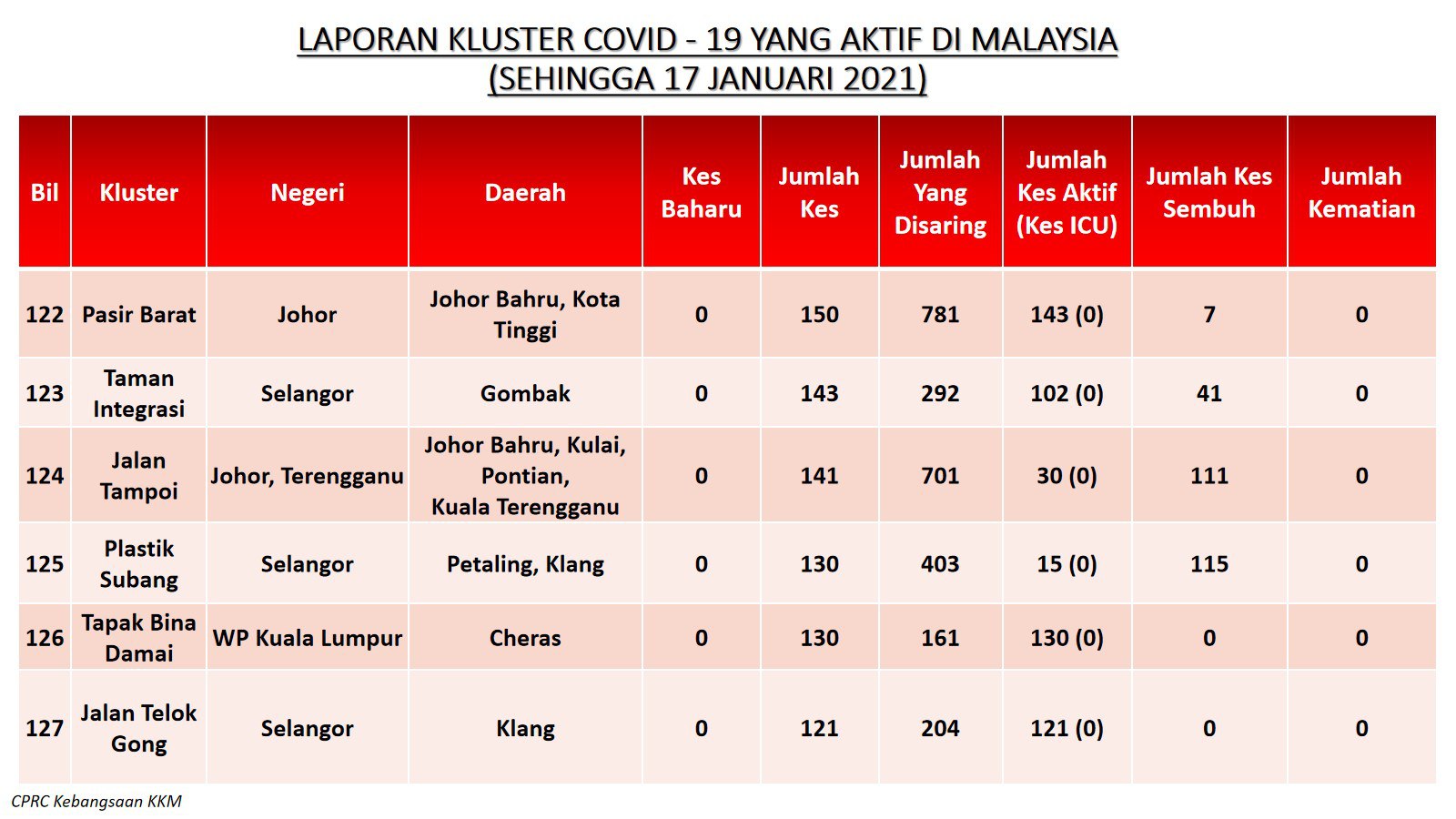 LAPORAN KLUSTER COVID - 19 YANG AKTIF DI MALAYSIA
(SEHINGGA 17 JANUARI 2021)

| Bil | Kluster | Negeri | Daerah | Kes Baharu | Jumlah Kes | Jumlah Yang Disaring | Jumlah Kes Aktif (Kes ICU) | Jumlah Kes Sembuh | Jumlah Kematian |
|---|---|---|---|---|---|---|---|---|---|
| 122 | Pasir Barat | Johor | Johor Bahru, Kota Tinggi | 0 | 150 | 781 | 143 (0) | 7 | 0 |
| 123 | Taman Integrasi | Selangor | Gombak | 0 | 143 | 292 | 102 (0) | 41 | 0 |
| 124 | Jalan Tampoi | Johor, Terengganu | Johor Bahru, Kulai, Pontian, Kuala Terengganu | 0 | 141 | 701 | 30 (0) | 111 | 0 |
| 125 | Plastik Subang | Selangor | Petaling, Klang | 0 | 130 | 403 | 15 (0) | 115 | 0 |
| 126 | Tapak Bina Damai | WP Kuala Lumpur | Cheras | 0 | 130 | 161 | 130 (0) | 0 | 0 |
| 127 | Jalan Telok Gong | Selangor | Klang | 0 | 121 | 204 | 121 (0) | 0 | 0 |

CPRC Kebangsaan KKM